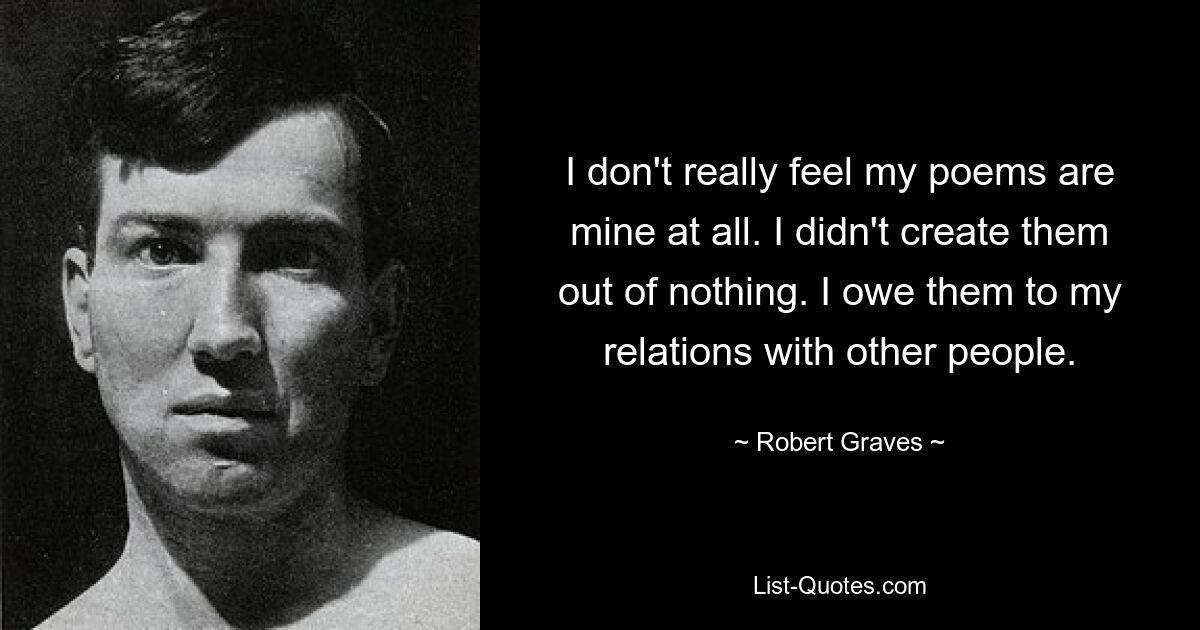 I don't really feel my poems are mine at all. I didn't create them out of nothing. I owe them to my relations with other people.

~ Robert Graves ~

List-Quotes.com